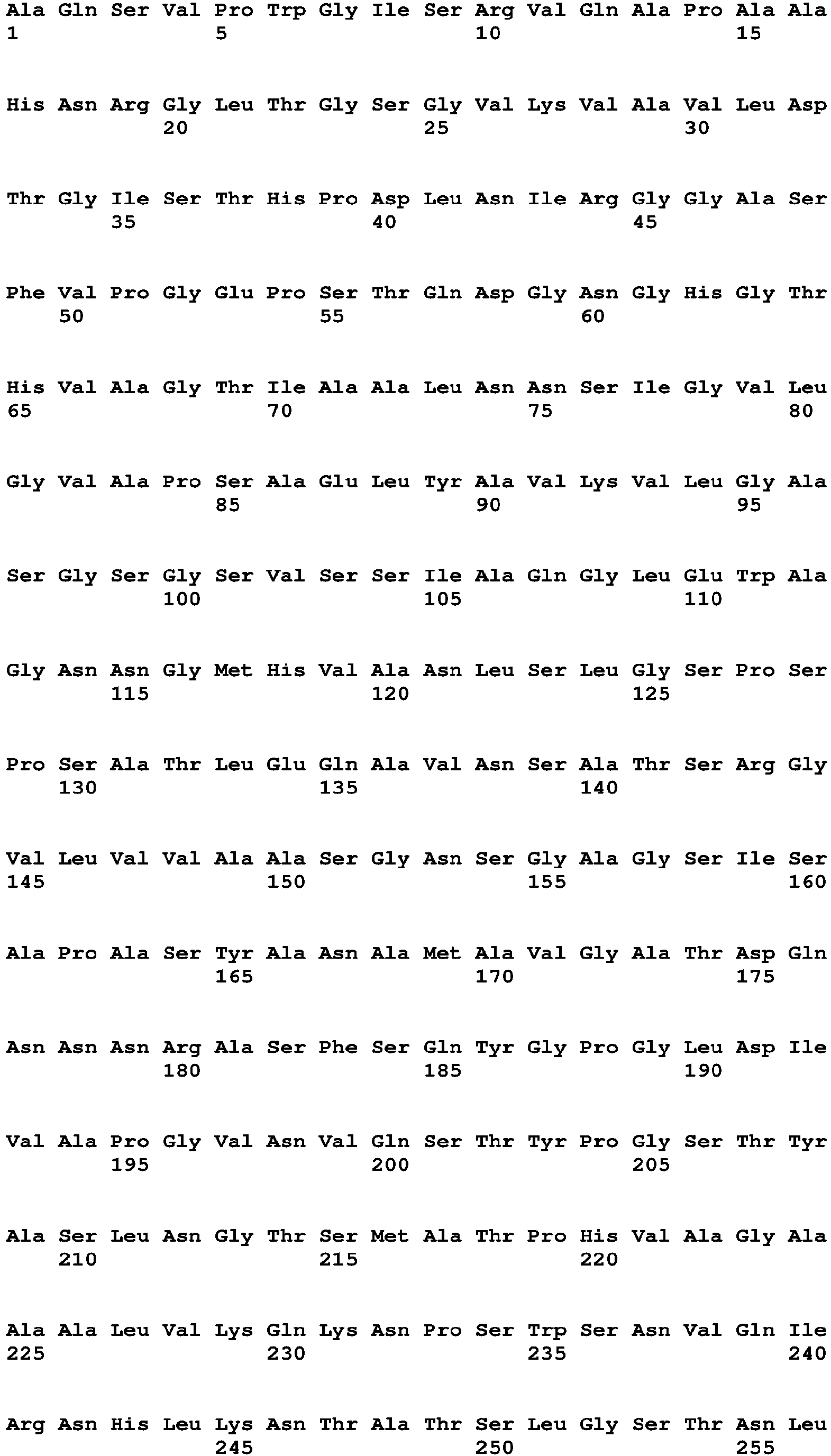 Ala Gln Ser Val Pro Trp Gly Ile Ser Arg Val Gln Ala Pro Ala Ala
1               5                   10                  15

His Asn Arg Gly Leu Thr Gly Ser Gly Val Lys Val Ala Val Leu Asp
            20                  25                  30

Thr Gly Ile Ser Thr His Pro Asp Leu Asn Ile Arg Gly Gly Ala Ser
        35                  40                  45

Phe Val Pro Gly Glu Pro Ser Thr Gln Asp Gly Asn Gly His Gly Thr
    50                  55                  60

His Val Ala Gly Thr Ile Ala Ala Leu Asn Asn Ser Ile Gly Val Leu
65                  70                  75                  80

Gly Val Ala Pro Ser Ala Glu Leu Tyr Ala Val Lys Val Leu Gly Ala
                85                  90                  95

Ser Gly Ser Gly Ser Val Ser Ser Ile Ala Gln Gly Leu Glu Trp Ala
            100                 105                 110

Gly Asn Asn Gly Met His Val Ala Asn Leu Ser Leu Gly Ser Pro Ser
        115                 120                 125

Pro Ser Ala Thr Leu Glu Gln Ala Val Asn Ser Ala Thr Ser Arg Gly
    130                 135                 140

Val Leu Val Val Ala Ala Ser Gly Asn Ser Gly Ala Gly Ser Ile Ser
145                 150                 155                 160

Ala Pro Ala Ser Tyr Ala Asn Ala Met Ala Val Gly Ala Thr Asp Gln
                165                 170                 175

Asn Asn Asn Arg Ala Ser Phe Ser Gln Tyr Gly Pro Gly Leu Asp Ile
            180                 185                 190

Val Ala Pro Gly Val Asn Val Gln Ser Thr Tyr Pro Gly Ser Thr Tyr
        195                 200                 205

Ala Ser Leu Asn Gly Thr Ser Met Ala Thr Pro His Val Ala Gly Ala
    210                 215                 220

Ala Ala Leu Val Lys Gln Lys Asn Pro Ser Trp Ser Asn Val Gln Ile
225                 230                 235                 240

Arg Asn His Leu Lys Asn Thr Ala Thr Ser Leu Gly Ser Thr Asn Leu
                245                 250                 255